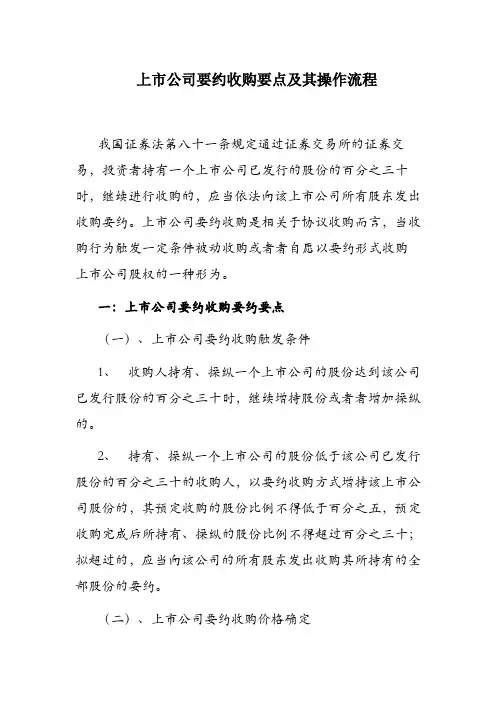 上市公司要约收购要点及其操作流程

我国证券法第八十一条规定通过证券交易所的证券交易，投资者持有一个上市公司已发行的股份的百分之三十时，继续进行收购的，应当依法向该上市公司所有股东发出收购要约。上市公司要约收购是相关于协议收购而言，当收购行为触发一定条件被动收购或者者自愿以要约形式收购上市公司股权的一种形为。

一：上市公司要约收购要约要点

（一）、上市公司要约收购触发条件

1、 收购人持有、操纵一个上市公司的股份达到该公司已发行股份的百分之三十时，继续增持股份或者者增加操纵的。

2、 持有、操纵一个上市公司的股份低于该公司已发行股份的百分之三十的收购人，以要约收购方式增持该上市公司股份的，其预定收购的股份比例不得低于百分之五，预定收购完成后所持有、操纵的股份比例不得超过百分之三十；拟超过的，应当向该公司的所有股东发出收购其所持有的全部股份的要约。

（二）、上市公司要约收购价格确定